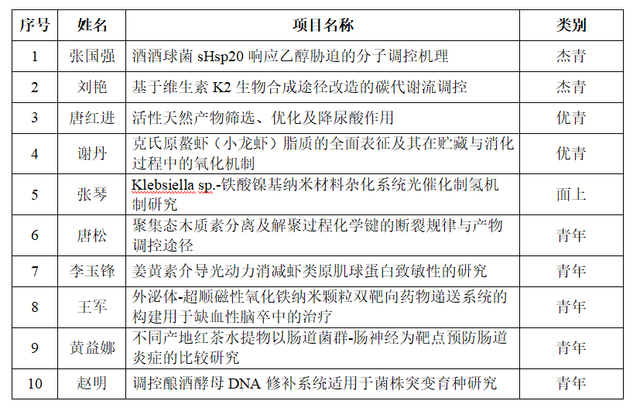 | 序号 | 姓名 | 项目名称 | 类别 |
|---|---|---|---|
| 1 | 张国强 | 酒酒球菌 sHsp20 响应乙醇胁迫的分子调控机理 | 杰青 |
| 2 | 刘艳 | 基于维生素 K2 生物合成途径改造的碳代谢流调控 | 杰青 |
| 3 | 唐红进 | 活性天然产物筛选、优化及降尿酸作用 | 优青 |
| 4 | 谢丹 | 克氏原螯虾（小龙虾）脂质的全面表征及其在贮藏与消化过程中的氧化机制 | 优青 |
| 5 | 张琴 | Klebsiella sp.-铁酸镍基纳米材料杂化系统光催化制氢机制研究 | 面上 |
| 6 | 唐松 | 聚集态木质素分离及解聚过程化学键的断裂规律与产物调控途径 | 青年 |
| 7 | 李玉锋 | 姜黄素介导光动力消减虾类原肌球蛋白致敏性的研究 | 青年 |
| 8 | 王军 | 外泌体-超顺磁性氧化铁纳米颗粒双靶向药物递送系统的构建用于缺血性脑卒中的治疗 | 青年 |
| 9 | 黄益娜 | 不同产地红茶水提物以肠道菌群-肠神经为靶点预防肠道炎症的比较研究 | 青年 |
| 10 | 赵明 | 调控酿酒酵母 DNA 修补系统适用于菌株突变育种研究 | 青年 |